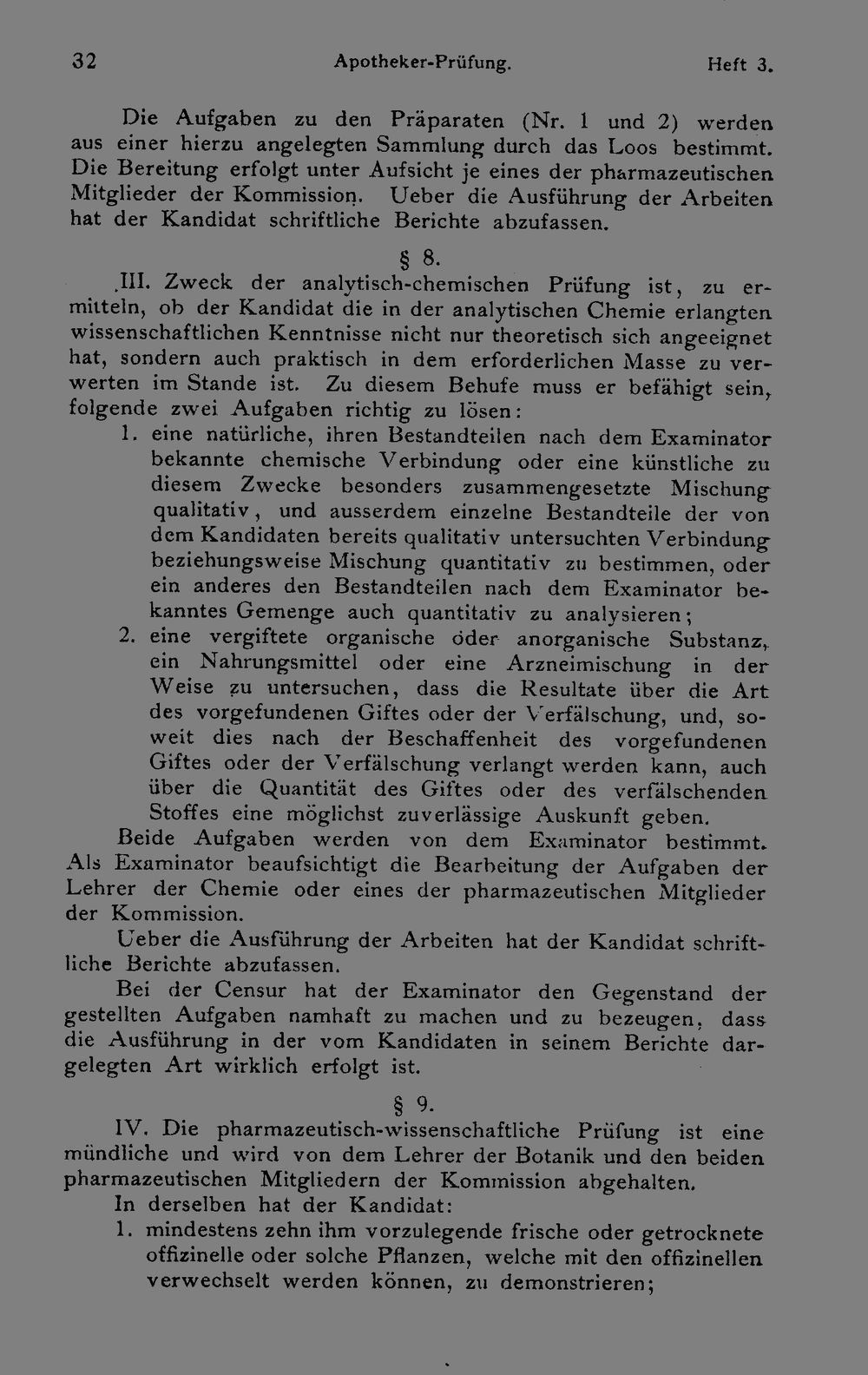 32 Apotheker-Prüfung. Heft 3.

Die Aufgaben zu den Präparaten (Nr. 1 und 2) werden aus einer hierzu angelegten Sammlung durch das Loos bestimmt. Die Bereitung erfolgt unter Aufsicht je eines der pharmazeutischen Mitglieder der Kommission. Ueber die Ausführung der Arbeiten hat der Kandidat schriftliche Berichte abzufassen.

§ 8.

III. Zweck der analytisch-chemischen Prüfung ist, zu ermitteln, ob der Kandidat die in der analytischen Chemie erlangten wissenschaftlichen Kenntnisse nicht nur theoretisch sich angeeignet hat, sondern auch praktisch in dem erforderlichen Masse zu verwerten im Stande ist. Zu diesem Behufe muss er befähigt sein, folgende zwei Aufgaben richtig zu lösen:

1. eine natürliche, ihren Bestandteilen nach dem Examinator bekannte chemische Verbindung oder eine künstliche zu diesem Zwecke besonders zusammengesetzte Mischung qualitativ, und ausserdem einzelne Bestandteile der von dem Kandidaten bereits qualitativ untersuchten Verbindung beziehungsweise Mischung quantitativ zu bestimmen, oder ein anderes den Bestandteilen nach dem Examinator bekanntes Gemenge auch quantitativ zu analysieren;
2. eine vergiftete organische oder anorganische Substanz, ein Nahrungsmittel oder eine Arzneimischung in der Weise zu untersuchen, dass die Resultate über die Art des vorgefundenen Giftes oder der Verfälschung, und, soweit dies nach der Beschaffenheit des vorgefundenen Giftes oder der Verfälschung verlangt werden kann, auch über die Quantität des Giftes oder des verfälschenden Stoffes eine möglichst zuverlässige Auskunft geben.

Beide Aufgaben werden von dem Examinator bestimmt. Als Examinator beaufsichtigt die Bearbeitung der Aufgaben der Lehrer der Chemie oder eines der pharmazeutischen Mitglieder der Kommission.

Ueber die Ausführung der Arbeiten hat der Kandidat schriftliche Berichte abzufassen.

Bei der Censur hat der Examinator den Gegenstand der gestellten Aufgaben namhaft zu machen und zu bezeugen, dass die Ausführung in der vom Kandidaten in seinem Berichte dargelegten Art wirklich erfolgt ist.

§ 9.

IV. Die pharmazeutisch-wissenschaftliche Prüfung ist eine mündliche und wird von dem Lehrer der Botanik und den beiden pharmazeutischen Mitgliedern der Kommission abgehalten.

In derselben hat der Kandidat:

1. mindestens zehn ihm vorzulegende frische oder getrocknete offizinelle oder solche Pflanzen, welche mit den offizinellen verwechselt werden können, zu demonstrieren;